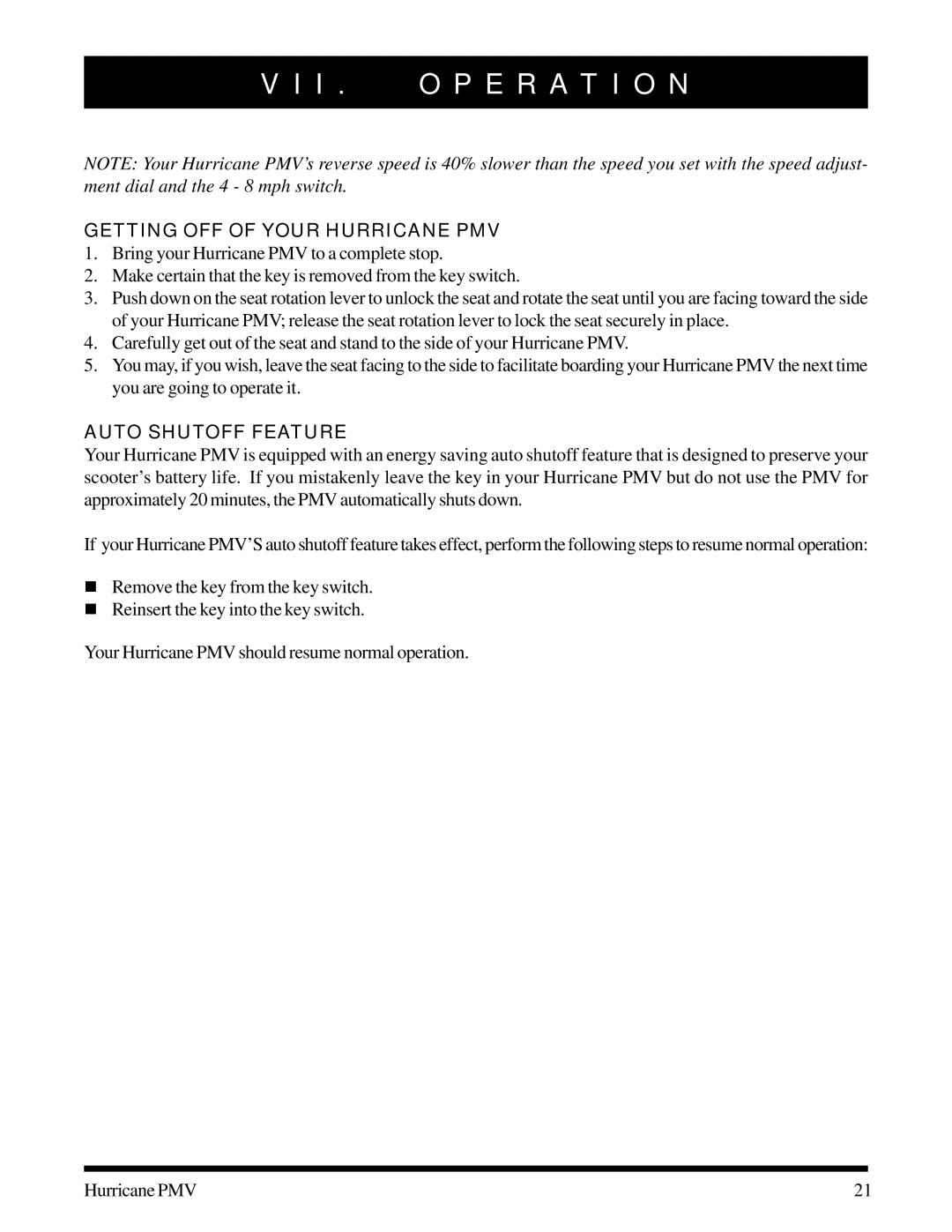 VII. OPERATION

NOTE: Your Hurricane PMV's reverse speed is 40% slower than the speed you set with the speed adjustment dial and the 4 - 8 mph switch.

GETTING OFF OF YOUR HURRICANE PMV

1. Bring your Hurricane PMV to a complete stop.
2. Make certain that the key is removed from the key switch.
3. Push down on the seat rotation lever to unlock the seat and rotate the seat until you are facing toward the side of your Hurricane PMV; release the seat rotation lever to lock the seat securely in place.
4. Carefully get out of the seat and stand to the side of your Hurricane PMV.
5. You may, if you wish, leave the seat facing to the side to facilitate boarding your Hurricane PMV the next time you are going to operate it.

AUTO SHUTOFF FEATURE

Your Hurricane PMV is equipped with an energy saving auto shutoff feature that is designed to preserve your scooter's battery life. If you mistakenly leave the key in your Hurricane PMV but do not use the PMV for approximately 20 minutes, the PMV automatically shuts down.

If your Hurricane PMV'S auto shutoff feature takes effect, perform the following steps to resume normal operation:

■ Remove the key from the key switch.
■ Reinsert the key into the key switch.

Your Hurricane PMV should resume normal operation.

Hurricane PMV 21